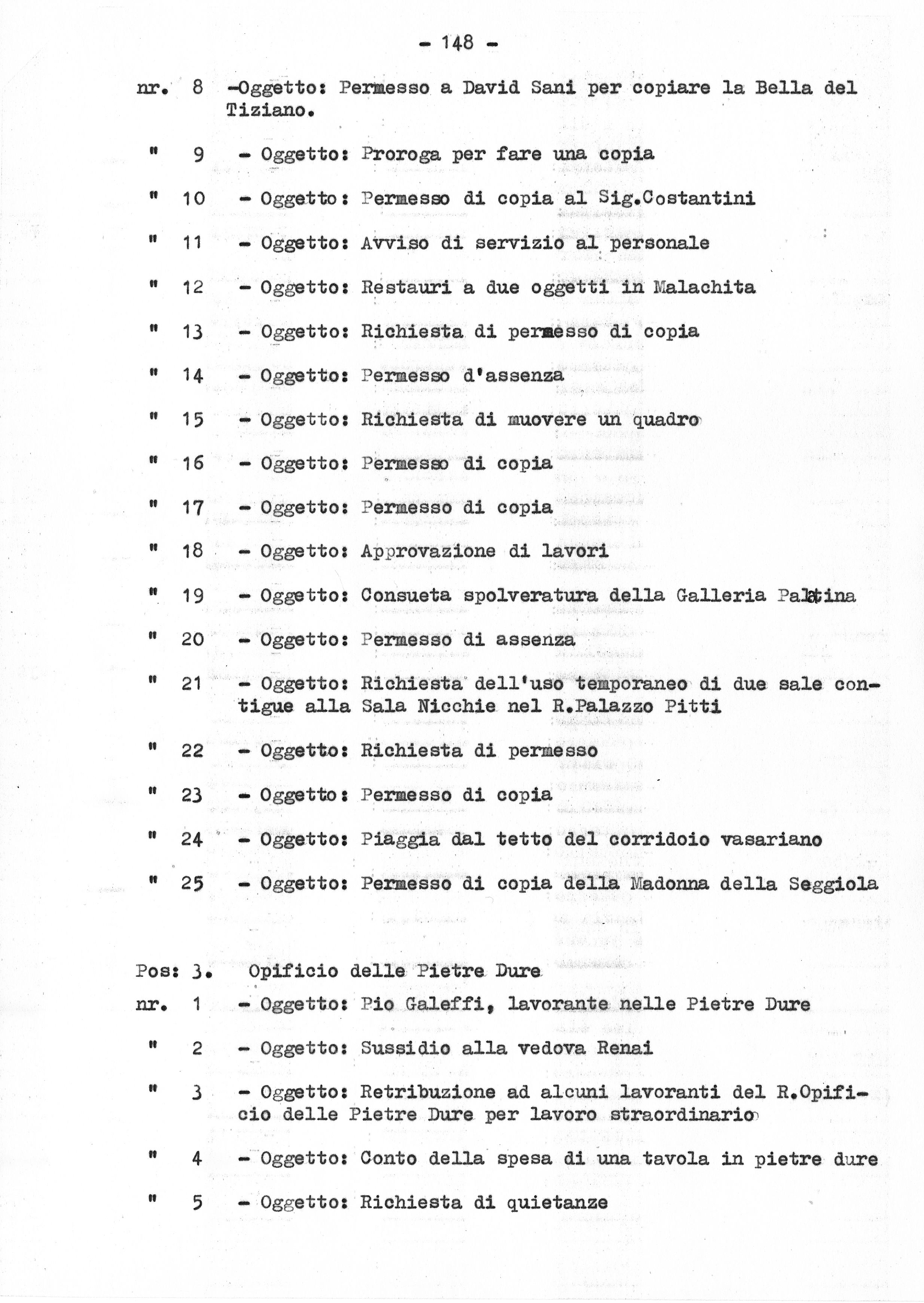 - 148 -

nr. 8 -Oggetto: Permesso a David Sani per copiare la Bella del Tiziano.

" 9 - Oggetto: Proroga per fare una copia

" 10 - Oggetto: Permesso di copia al Sig.Costantini

" 11 - Oggetto: Avviso di servizio al personale

" 12 - Oggetto: Restauri a due oggetti in Malachita

" 13 - Oggetto: Richiesta di permesso di copia

" 14 - Oggetto: Permesso d'assenza

" 15 - Oggetto: Richiesta di muovere un quadro

" 16 - Oggetto: Permesso di copia

" 17 - Oggetto: Permesso di copia

" 18 - Oggetto: Approvazione di lavori

" 19 - Oggetto: Consueta spolveratura della Galleria Palatina

" 20 - Oggetto: Permesso di assenza

" 21 - Oggetto: Richiesta dell'uso temporaneo di due sale contigue alla Sala Nicchie nel R.Palazzo Pitti

" 22 - Oggetto: Richiesta di permesso

" 23 - Oggetto: Permesso di copia

" 24 - Oggetto: Piaggia dal tetto del corridoio vasariano

" 25 - Oggetto: Permesso di copia della Madonna della Seggiola

Pos: 3. Opificio delle Pietre Dure

nr. 1 - Oggetto: Pio Galeffi, lavorante nelle Pietre Dure

" 2 - Oggetto: Sussidio alla vedova Renai

" 3 - Oggetto: Retribuzione ad alcuni lavoranti del R.Opificio delle Pietre Dure per lavoro straordinario

" 4 - Oggetto: Conto della spesa di una tavola in pietre dure

" 5 - Oggetto: Richiesta di quietanze